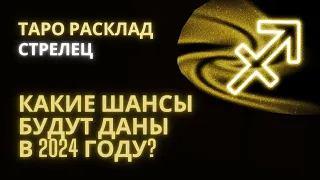 ТАРО РАСКЛАД
СТРЕЛЕЦ

КАКИЕ ШАНСЫ БУДУТ ДАНЫ В 2024 ГОДУ?